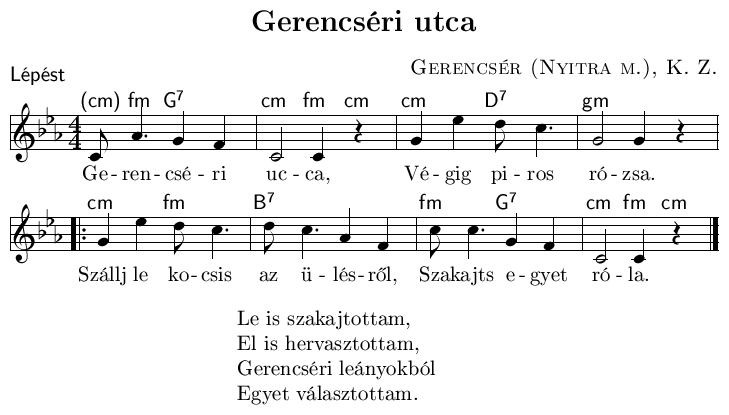 Gerencséri utca

Lépést

Gerencsér (Nyitra m.), K. Z.

(cm) fm $G^7$ cm fm cm cm $D^7$ gm

Ge-ren-csé-ri uc-ca, Vé-gig pi-ros ró-zsa.

cm fm $B^7$ fm $G^7$ cm fm cm

Szállj le ko-csis az ü-lés-ről, Szakajts e-gyet ró-la.

Le is szakajtottam,
El is hervasztottam,
Gerencséri leányokból
Egyet választottam.